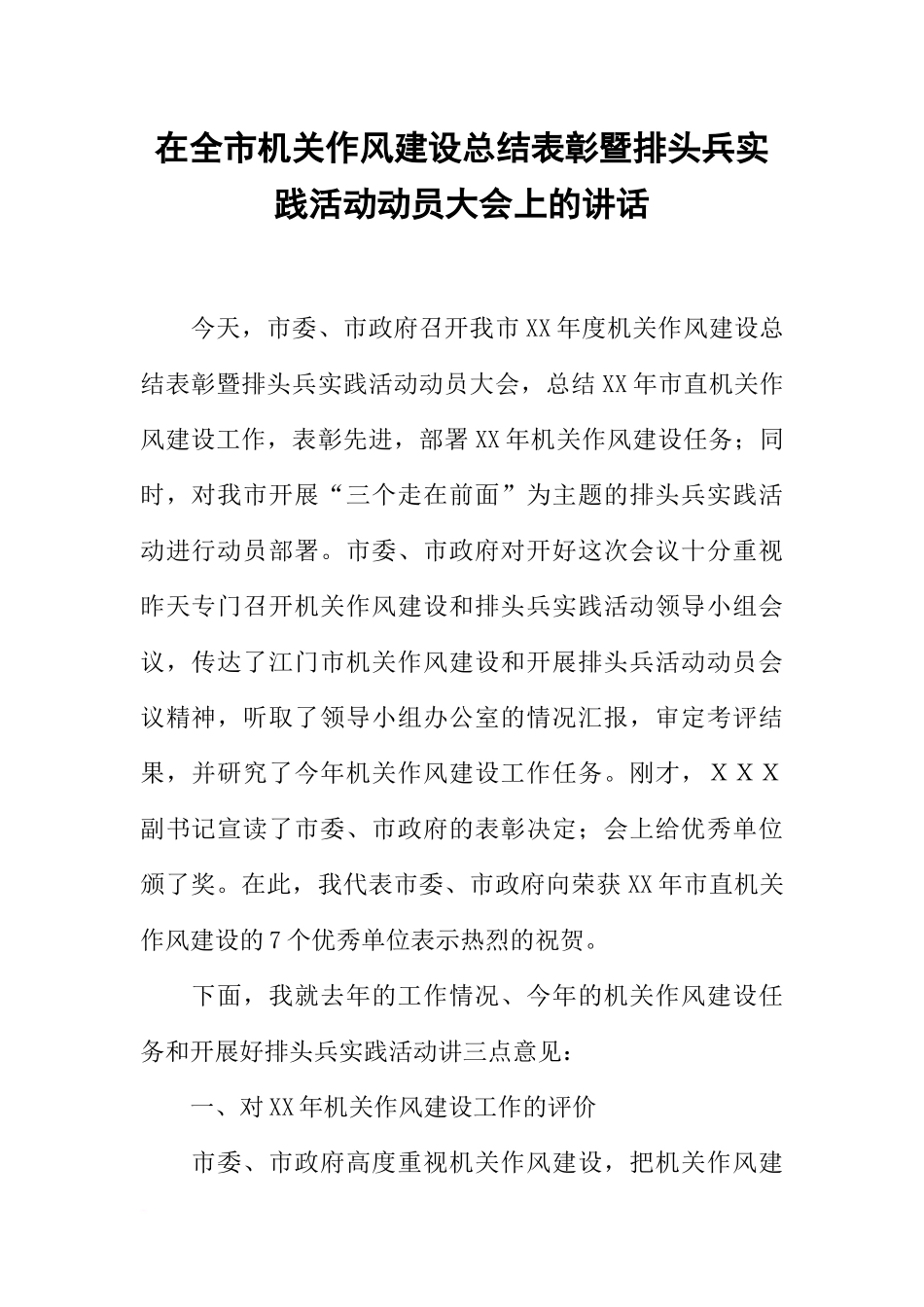 在全市机关作风建设总结表彰暨排头兵实践活动动员大会上的讲话

今天，市委、市政府召开我市XX年度机关作风建设总结表彰暨排头兵实践活动动员大会，总结XX年市直机关作风建设工作，表彰先进，部署XX年机关作风建设任务；同时，对我市开展“三个走在前面”为主题的排头兵实践活动进行动员部署。市委、市政府对开好这次会议十分重视昨天专门召开机关作风建设和排头兵实践活动领导小组会议，传达了江门市机关作风建设和开展排头兵活动动员会议精神，听取了领导小组办公室的情况汇报，审定考评结果，并研究了今年机关作风建设工作任务。刚才，ＸＸＸ副书记宣读了市委、市政府的表彰决定；会上给优秀单位颁了奖。在此，我代表市委、市政府向荣获XX年市直机关作风建设的7个优秀单位表示热烈的祝贺。

下面，我就去年的工作情况、今年的机关作风建设任务和开展好排头兵实践活动讲三点意见：

一、对XX年机关作风建设工作的评价

市委、市政府高度重视机关作风建设，把机关作风建